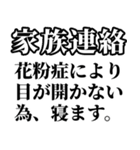 家族連絡

花粉症により目が開かない為、寝ます。